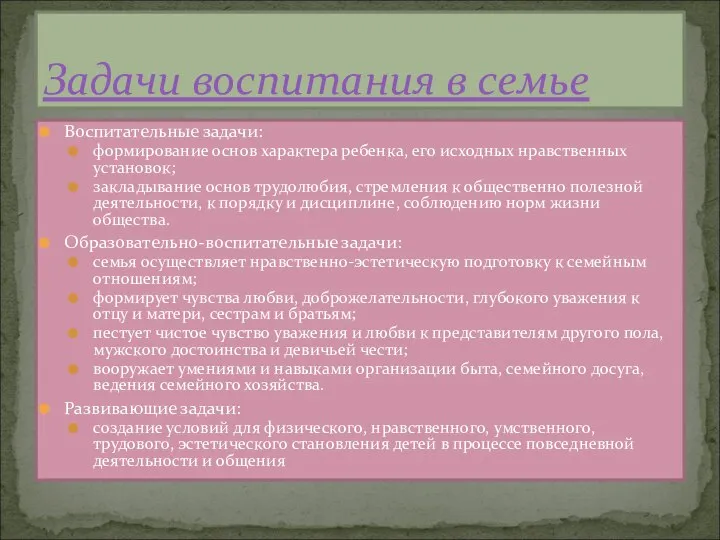 Задачи воспитания в семье

Воспитательные задачи:
формирование основ характера ребенка, его исходных нравственных установок;
закладывание основ трудолюбия, стремления к общественно полезной деятельности, к порядку и дисциплине, соблюдению норм жизни общества.

Образовательно-воспитательные задачи:
семья осуществляет нравственно-эстетическую подготовку к семейным отношениям;
формирует чувства любви, доброжелательности, глубокого уважения к отцу и матери, сестрам и братьям;
пестует чистое чувство уважения и любви к представителям другого пола, мужского достоинства и девичьей чести;
вооружает умениями и навыками организации быта, семейного досуга, ведения семейного хозяйства.

Развивающие задачи:
создание условий для физического, нравственного, умственного, трудового, эстетического становления детей в процессе повседневной деятельности и общения